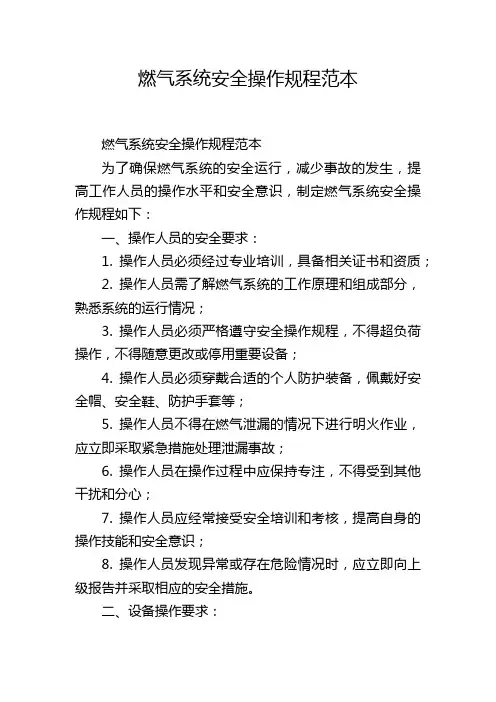 燃气系统安全操作规程范本

燃气系统安全操作规程范本

为了确保燃气系统的安全运行，减少事故的发生，提高工作人员的操作水平和安全意识，制定燃气系统安全操作规程如下：

一、操作人员的安全要求：

1. 操作人员必须经过专业培训，具备相关证书和资质；

2. 操作人员需了解燃气系统的工作原理和组成部分，熟悉系统的运行情况；

3. 操作人员必须严格遵守安全操作规程，不得超负荷操作，不得随意更改或停用重要设备；

4. 操作人员必须穿戴合适的个人防护装备，佩戴好安全帽、安全鞋、防护手套等；

5. 操作人员不得在燃气泄漏的情况下进行明火作业，应立即采取紧急措施处理泄漏事故；

6. 操作人员在操作过程中应保持专注，不得受到其他干扰和分心；

7. 操作人员应经常接受安全培训和考核，提高自身的操作技能和安全意识；

8. 操作人员发现异常或存在危险情况时，应立即向上级报告并采取相应的安全措施。

二、设备操作要求：